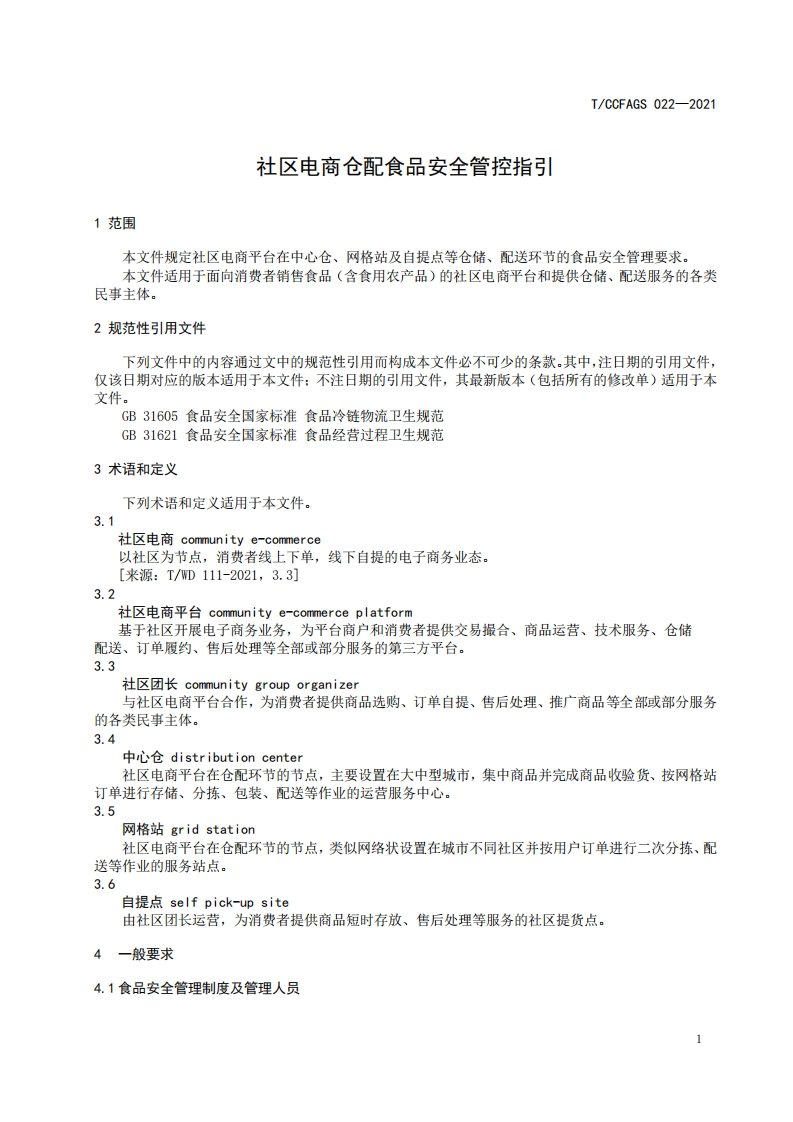 T/CCFAGS 022—2021

社区电商仓配食品安全管控指引

1 范围

本文件规定社区电商平台在中心仓、网格站及自提点等仓储、配送环节的食品安全管理要求。
本文件适用于面向消费者销售食品（含食用农产品）的社区电商平台和提供仓储、配送服务的各类民事主体。

2 规范性引用文件

下列文件中的内容通过文中的规范性引用而构成本文件必不可少的条款。其中，注日期的引用文件，仅该日期对应的版本适用于本文件；不注日期的引用文件，其最新版本（包括所有的修改单）适用于本文件。
GB 31605 食品安全国家标准 食品冷链物流卫生规范
GB 31621 食品安全国家标准 食品经营过程卫生规范

3 术语和定义

下列术语和定义适用于本文件。
3.1
社区电商 community e-commerce
以社区为节点，消费者线上下单，线下自提的电子商务业态。
[来源：T/WD 111-2021，3.3]
3.2
社区电商平台 community e-commerce platform
基于社区开展电子商务业务，为平台商户和消费者提供交易撮合、商品运营、技术服务、仓储配送、订单履约、售后处理等全部或部分服务的第三方平台。
3.3
社区团长 community group organizer
与社区电商平台合作，为消费者提供商品选购、订单自提、售后处理、推广商品等全部或部分服务的各类民事主体。
3.4
中心仓 distribution center
社区电商平台在仓配环节的节点，主要设置在大中型城市，集中商品并完成商品收验货、按网格站订单进行存储、分拣、包装、配送等作业的运营服务中心。
3.5
网格站 grid station
社区电商平台在仓配环节的节点，类似网络状设置在城市不同社区并按用户订单进行二次分拣、配送等作业的服务站点。
3.6
自提点 self pick-up site
由社区团长运营，为消费者提供商品短时存放、售后处理等服务的社区提货点。

4 一般要求

4.1 食品安全管理制度及管理人员

1